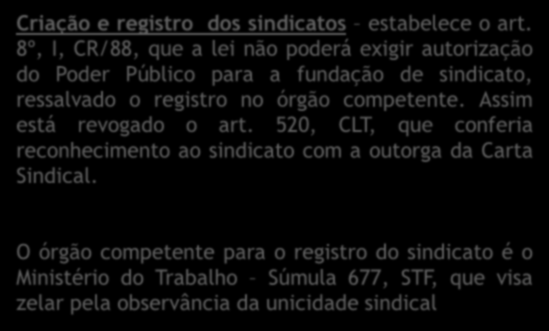 Criação e registro dos sindicatos – estabelece o art. 8º, I, CR/88, que a lei não poderá exigir autorização do Poder Público para a fundação de sindicato, ressalvado o registro no órgão competente. Assim está revogado o art. 520, CLT, que conferia reconhecimento ao sindicato com a outorga da Carta Sindical.

O órgão competente para o registro do sindicato é o Ministério do Trabalho – Súmula 677, STF, que visa zelar pela observância da unicidade sindical